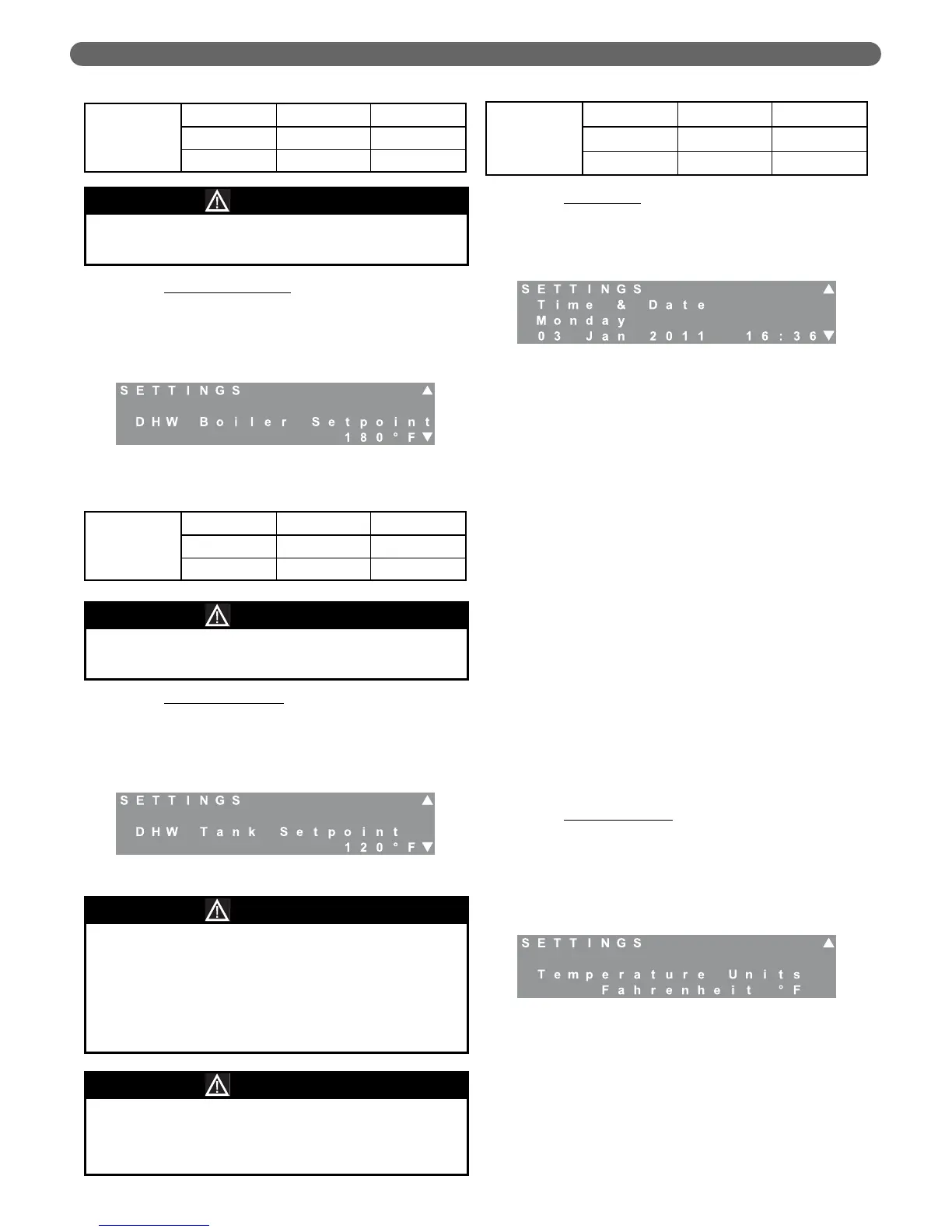 SETTINGS
DHW Boiler Setpoint
180°F

SETTINGS
DHW Tank Setpoint
120°F

SETTINGS
Time & Date
Monday
03 Jan 2011 16:36

SETTINGS
Temperature Units
Fahrenheit °F